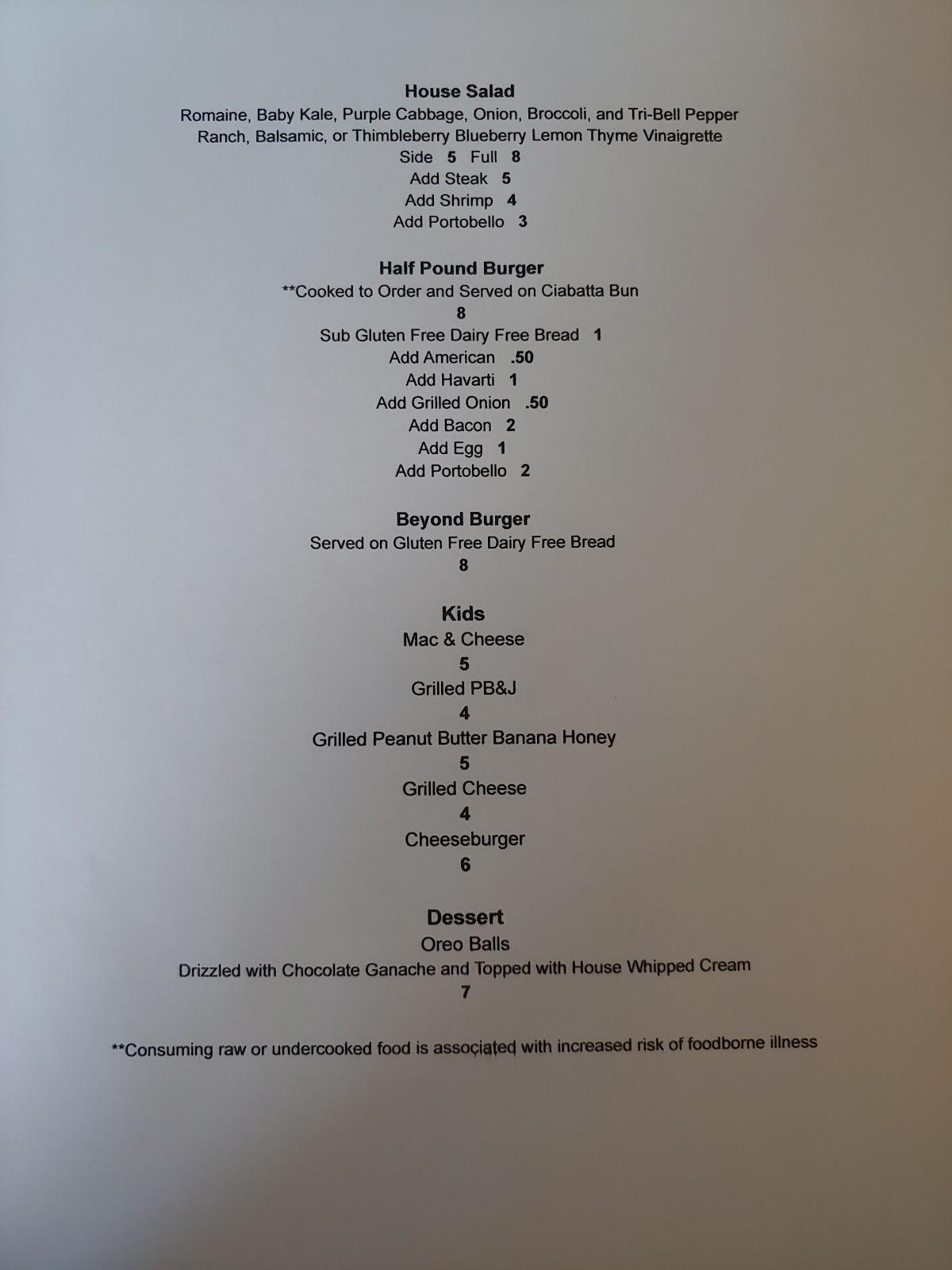 House Salad
Romaine, Baby Kale, Purple Cabbage, Onion, Broccoli, and Tri-Bell Pepper
Ranch, Balsamic, or Thimbleberry Blueberry Lemon Thyme Vinaigrette
Side 5 Full 8
Add Steak 5
Add Shrimp 4
Add Portobello 3

Half Pound Burger
**Cooked to Order and Served on Ciabatta Bun
8
Sub Gluten Free Dairy Free Bread 1
Add American .50
Add Havarti 1
Add Grilled Onion .50
Add Bacon 2
Add Egg 1
Add Portobello 2

Beyond Burger
Served on Gluten Free Dairy Free Bread
8

Kids
Mac & Cheese
5
Grilled PB&J
4
Grilled Peanut Butter Banana Honey
5
Grilled Cheese
4
Cheeseburger
6

Dessert
Oreo Balls
Drizzled with Chocolate Ganache and Topped with House Whipped Cream
7

**Consuming raw or undercooked food is associated with increased risk of foodborne illness